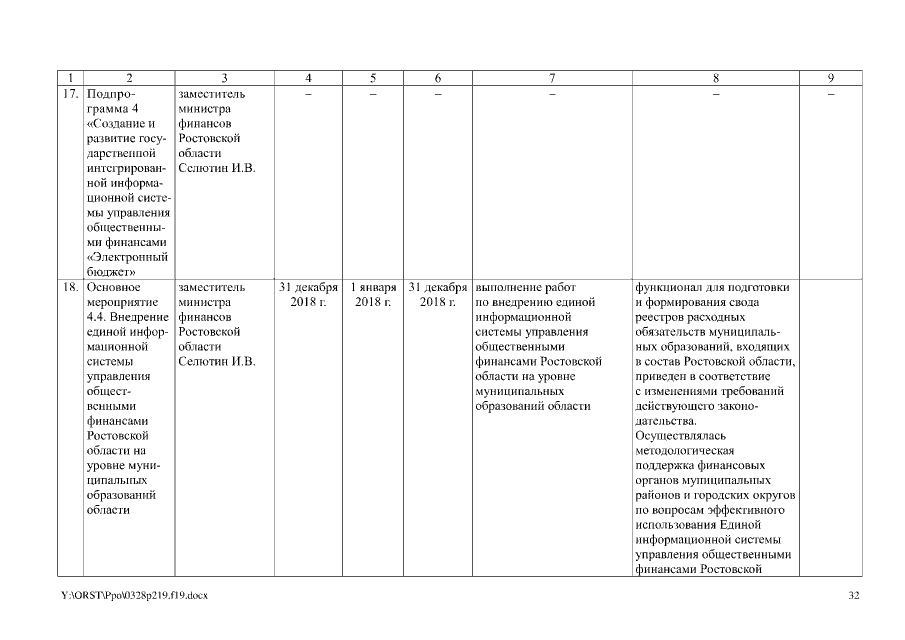 | 1 | 2 | 3 | 4 | 5 | 6 | 7 | 8 | 9 |
|---|---|---|---|---|---|---|---|---|
| 17. | Подпрограмма 4 «Создание и развитие государственной интегрированной информационной системы управления общественными финансами «Электронный бюджет» | заместитель министра финансов Ростовской области Селютин И.В. | – | – | – | – | – | – |
| 18. | Основное мероприятие 4.4. Внедрение единой информационной системы управления общественными финансами Ростовской области на уровне муниципальных образований области | заместитель министра финансов Ростовской области Селютин И.В. | 31 декабря 2018 г. | 1 января 2018 г. | 31 декабря 2018 г. | выполнение работ по внедрению единой информационной системы управления общественными финансами Ростовской области на уровне муниципальных образований области | функционал для подготовки и формирования свода реестров расходных обязательств муниципальных образований, входящих в состав Ростовской области, приведен в соответствие с изменениями требований действующего законодательства. Осуществлялась методологическая поддержка финансовых органов муниципальных районов и городских округов по вопросам эффективного использования Единой информационной системы управления общественными финансами Ростовской | |

Y:\ORST\Ppo\0328p219.f19.docx

32